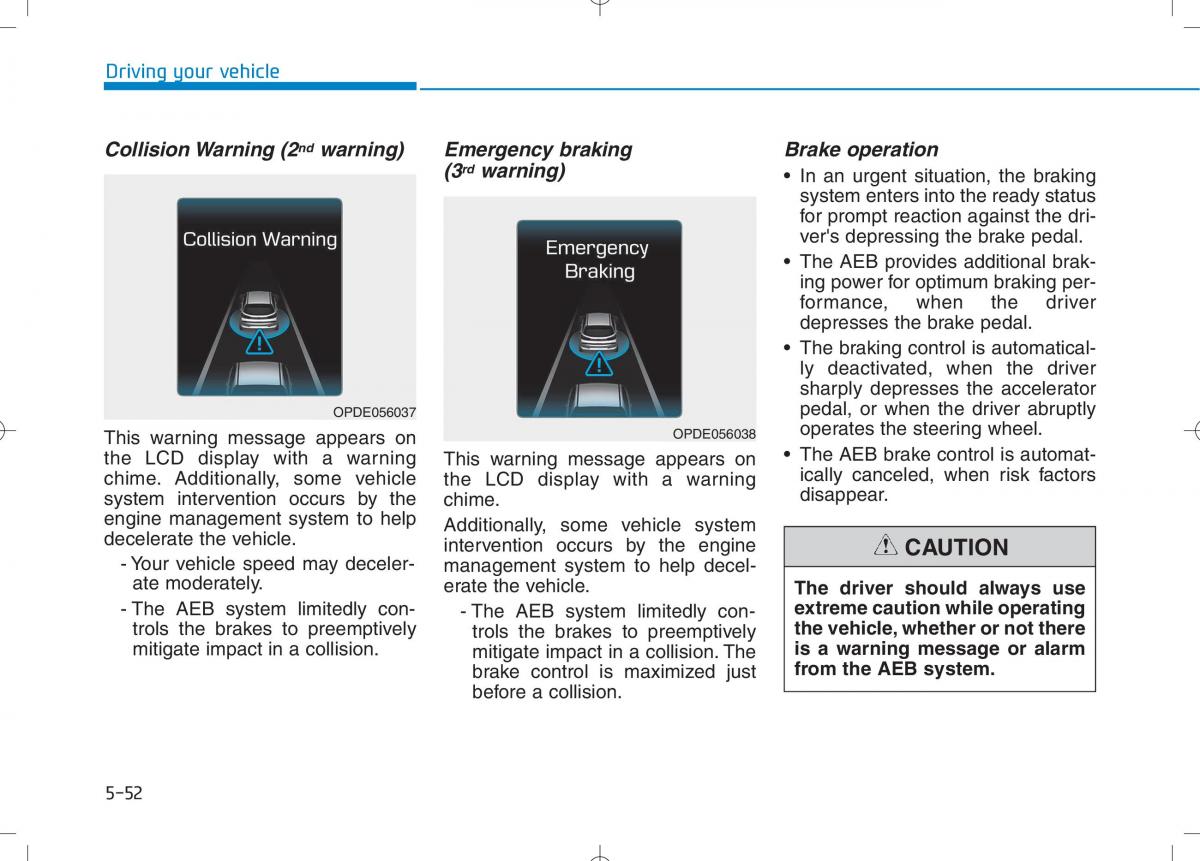 Driving your vehicle

Collision Warning (2nd warning)

Collision Warning

OPDE056037

This warning message appears on the LCD display with a warning chime. Additionally, some vehicle system intervention occurs by the engine management system to help decelerate the vehicle.

- Your vehicle speed may decelerate moderately.
- The AEB system limitedly controls the brakes to preemptively mitigate impact in a collision.

Emergency braking (3rd warning)

Emergency Braking

OPDE056038

This warning message appears on the LCD display with a warning chime.

Additionally, some vehicle system intervention occurs by the engine management system to help decelerate the vehicle.

- The AEB system limitedly controls the brakes to preemptively mitigate impact in a collision. The brake control is maximized just before a collision.

Brake operation

• In an urgent situation, the braking system enters into the ready status for prompt reaction against the driver's depressing the brake pedal.
• The AEB provides additional braking power for optimum braking performance, when the driver depresses the brake pedal.
• The braking control is automatically deactivated, when the driver sharply depresses the accelerator pedal, or when the driver abruptly operates the steering wheel.
• The AEB brake control is automatically canceled, when risk factors disappear.

CAUTION

The driver should always use extreme caution while operating the vehicle, whether or not there is a warning message or alarm from the AEB system.

5-52